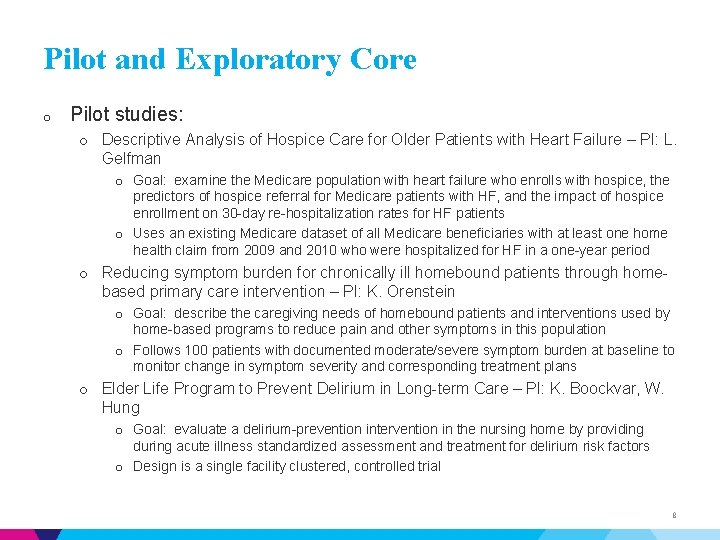 Pilot and Exploratory Core

o Pilot studies:

o Descriptive Analysis of Hospice Care for Older Patients with Heart Failure – PI: L. Gelfman

o Goal: examine the Medicare population with heart failure who enrolls with hospice, the predictors of hospice referral for Medicare patients with HF, and the impact of hospice enrollment on 30-day re-hospitalization rates for HF patients

o Uses an existing Medicare dataset of all Medicare beneficiaries with at least one home health claim from 2009 and 2010 who were hospitalized for HF in a one-year period

o Reducing symptom burden for chronically ill homebound patients through home-based primary care intervention – PI: K. Orenstein

o Goal: describe the caregiving needs of homebound patients and interventions used by home-based programs to reduce pain and other symptoms in this population

o Follows 100 patients with documented moderate/severe symptom burden at baseline to monitor change in symptom severity and corresponding treatment plans

o Elder Life Program to Prevent Delirium in Long-term Care – PI: K. Boockvar, W. Hung

o Goal: evaluate a delirium-prevention intervention in the nursing home by providing during acute illness standardized assessment and treatment for delirium risk factors

o Design is a single facility clustered, controlled trial

8